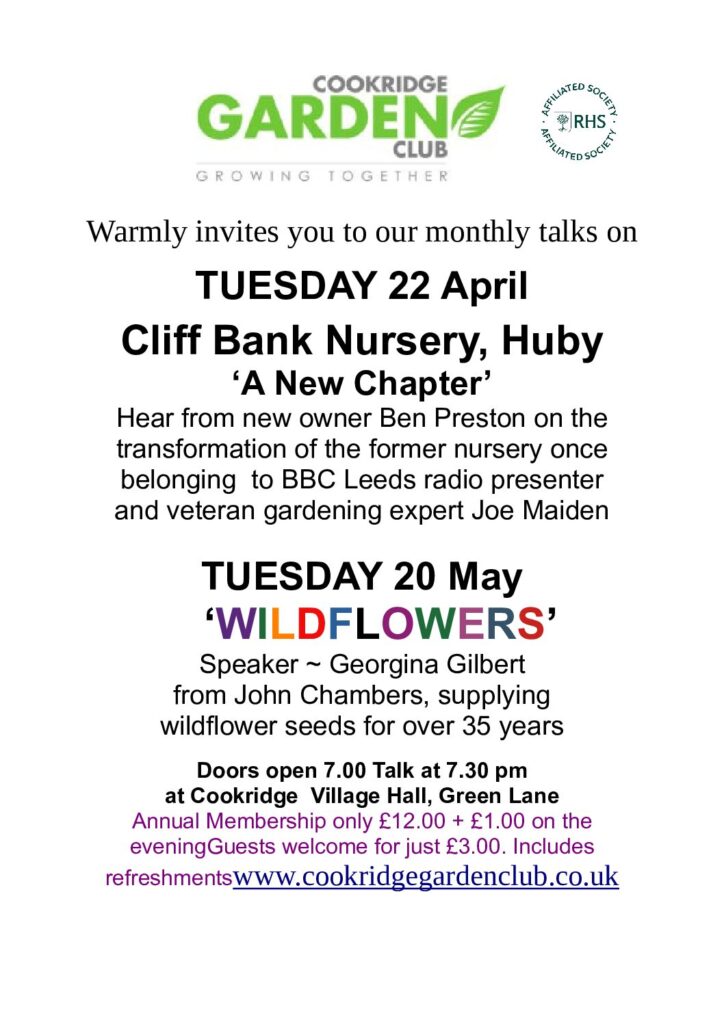 COOKRIDGE
GARDEN
CLUB
GROWING TOGETHER

AFFILIATED SOCIETY
RHS
AFFILIATED SOCIETY

Warmly invites you to our monthly talks on

TUESDAY 22 April

Cliff Bank Nursery, Huby

'A New Chapter'

Hear from new owner Ben Preston on the transformation of the former nursery once belonging to BBC Leeds radio presenter and veteran gardening expert Joe Maiden

TUESDAY 20 May

'WILDFLOWERS'

Speaker ~ Georgina Gilbert
from John Chambers, supplying
wildflower seeds for over 35 years

Doors open 7.00 Talk at 7.30 pm
at Cookridge Village Hall, Green Lane

Annual Membership only £12.00 + £1.00 on the eveningGuests welcome for just £3.00. Includes refreshmentswww.cookridgegardenclub.co.uk